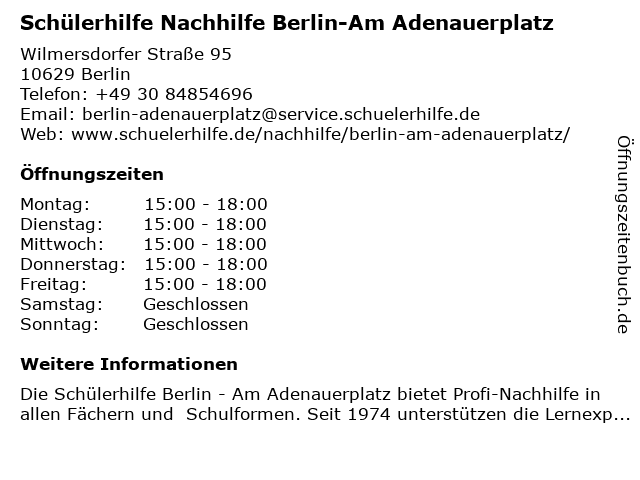 Schülerhilfe Nachhilfe Berlin-Am Adenauerplatz

Wilmersdorfer Straße 95
10629 Berlin
Telefon: +49 30 84854696
Email: berlin-adenauerplatz@service.schuelerhilfe.de
Web: www.schuelerhilfe.de/nachhilfe/berlin-am-adenauerplatz/

Öffnungszeiten

Montag: 15:00 - 18:00
Dienstag: 15:00 - 18:00
Mittwoch: 15:00 - 18:00
Donnerstag: 15:00 - 18:00
Freitag: 15:00 - 18:00
Samstag: Geschlossen
Sonntag: Geschlossen

Weitere Informationen

Die Schülerhilfe Berlin - Am Adenauerplatz bietet Profi-Nachhilfe in allen Fächern und Schulformen. Seit 1974 unterstützen die Lernexp...

Öffnungszeitenbuch.de